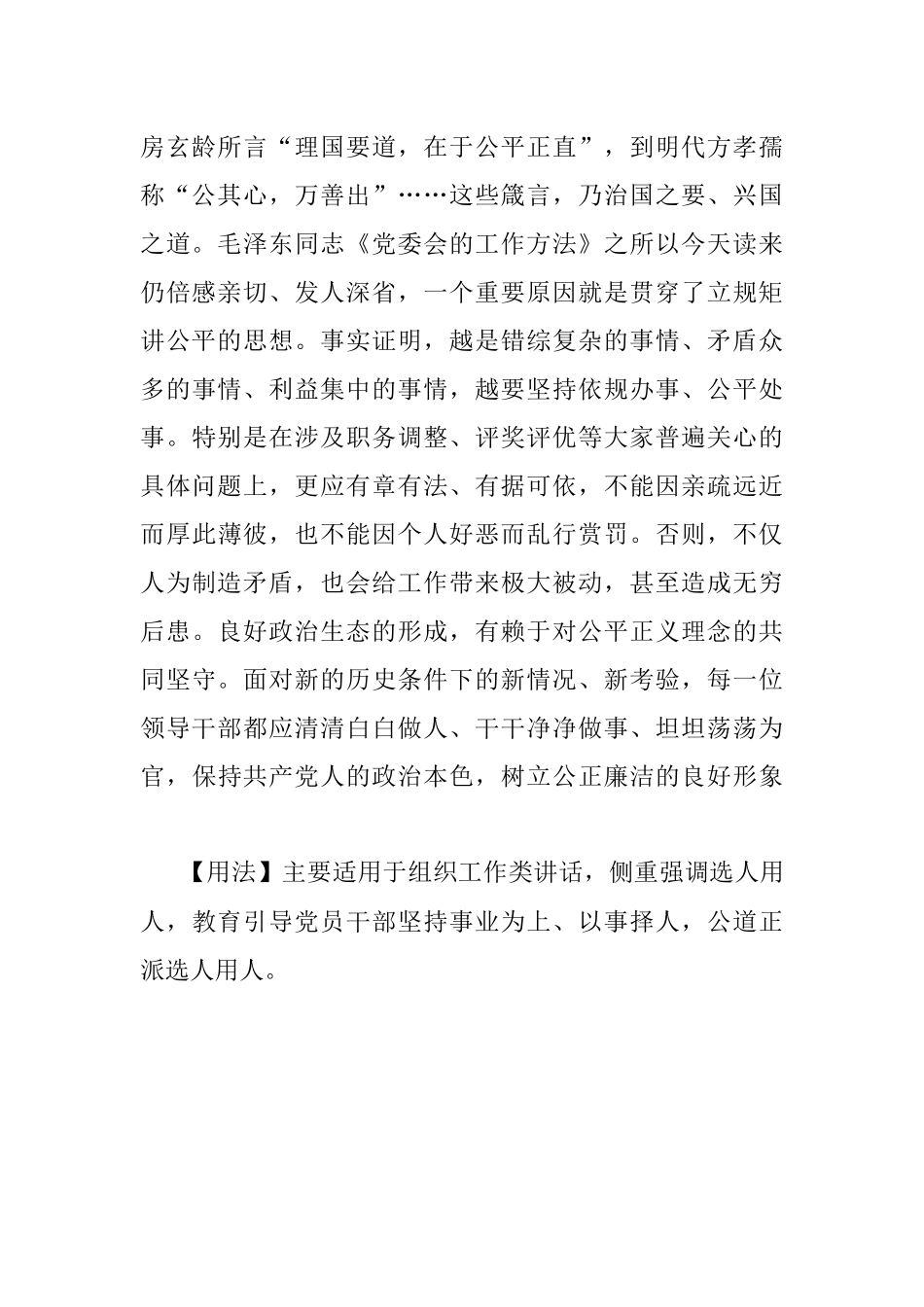 房玄龄所言“理国要道，在于公平正直”，到明代方孝孺称“公其心，万善出”……这些箴言，乃治国之要、兴国之道。毛泽东同志《党委会的工作方法》之所以今天读来仍倍感亲切、发人深省，一个重要原因就是贯穿了立规矩讲公平的思想。事实证明，越是错综复杂的事情、矛盾众多的事情、利益集中的事情，越要坚持依规办事、公平处事。特别是在涉及职务调整、评奖评优等大家普遍关心的具体问题上，更应有章有法、有据可依，不能因亲疏远近而厚此薄彼，也不能因个人好恶而乱行赏罚。否则，不仅人为制造矛盾，也会给工作带来极大被动，甚至造成无穷后患。良好政治生态的形成，有赖于对公平正义理念的共同坚守。面对新的历史条件下的新情况、新考验，每一位领导干部都应清清白白做人、干干净净做事、坦坦荡荡为官，保持共产党人的政治本色，树立公正廉洁的良好形象

【用法】主要适用于组织工作类讲话，侧重强调选人用人，教育引导党员干部坚持事业为上、以事择人，公道正派选人用人。